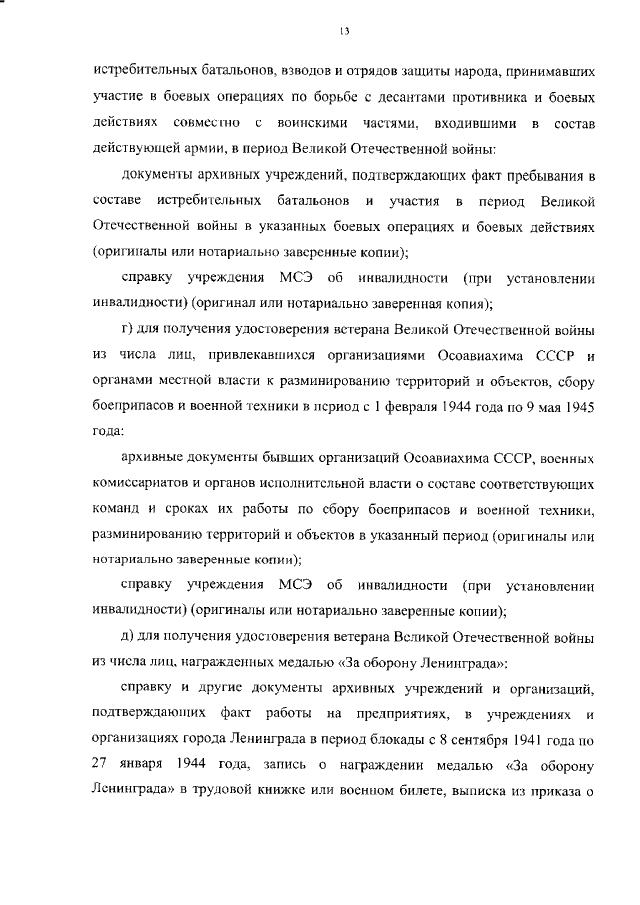 13

истребительных батальонов, взводов и отрядов защиты народа, принимавших участие в боевых операциях по борьбе с десантами противника и боевых действиях совместно с воинскими частями, входившими в состав действующей армии, в период Великой Отечественной войны:

документы архивных учреждений, подтверждающих факт пребывания в составе истребительных батальонов и участия в период Великой Отечественной войны в указанных боевых операциях и боевых действиях (оригиналы или нотариально заверенные копии);

справку учреждения МСЭ об инвалидности (при установлении инвалидности) (оригинал или нотариально заверенная копия);

г) для получения удостоверения ветерана Великой Отечественной войны из числа лиц, привлекавшихся организациями Осоавиахима СССР и органами местной власти к разминированию территорий и объектов, сбору боеприпасов и военной техники в период с 1 февраля 1944 года по 9 мая 1945 года:

архивные документы бывших организаций Осоавиахима СССР, военных комиссариатов и органов исполнительной власти о составе соответствующих команд и сроках их работы по сбору боеприпасов и военной техники, разминированию территорий и объектов в указанный период (оригиналы или нотариально заверенные копии);

справку учреждения МСЭ об инвалидности (при установлении инвалидности) (оригиналы или нотариально заверенные копии);

д) для получения удостоверения ветерана Великой Отечественной войны из числа лиц, награжденных медалью «За оборону Ленинграда»:

справку и другие документы архивных учреждений и организаций, подтверждающих факт работы на предприятиях, в учреждениях и организациях города Ленинграда в период блокады с 8 сентября 1941 года по 27 января 1944 года, запись о награждении медалью «За оборону Ленинграда» в трудовой книжке или военном билете, выписка из приказа о